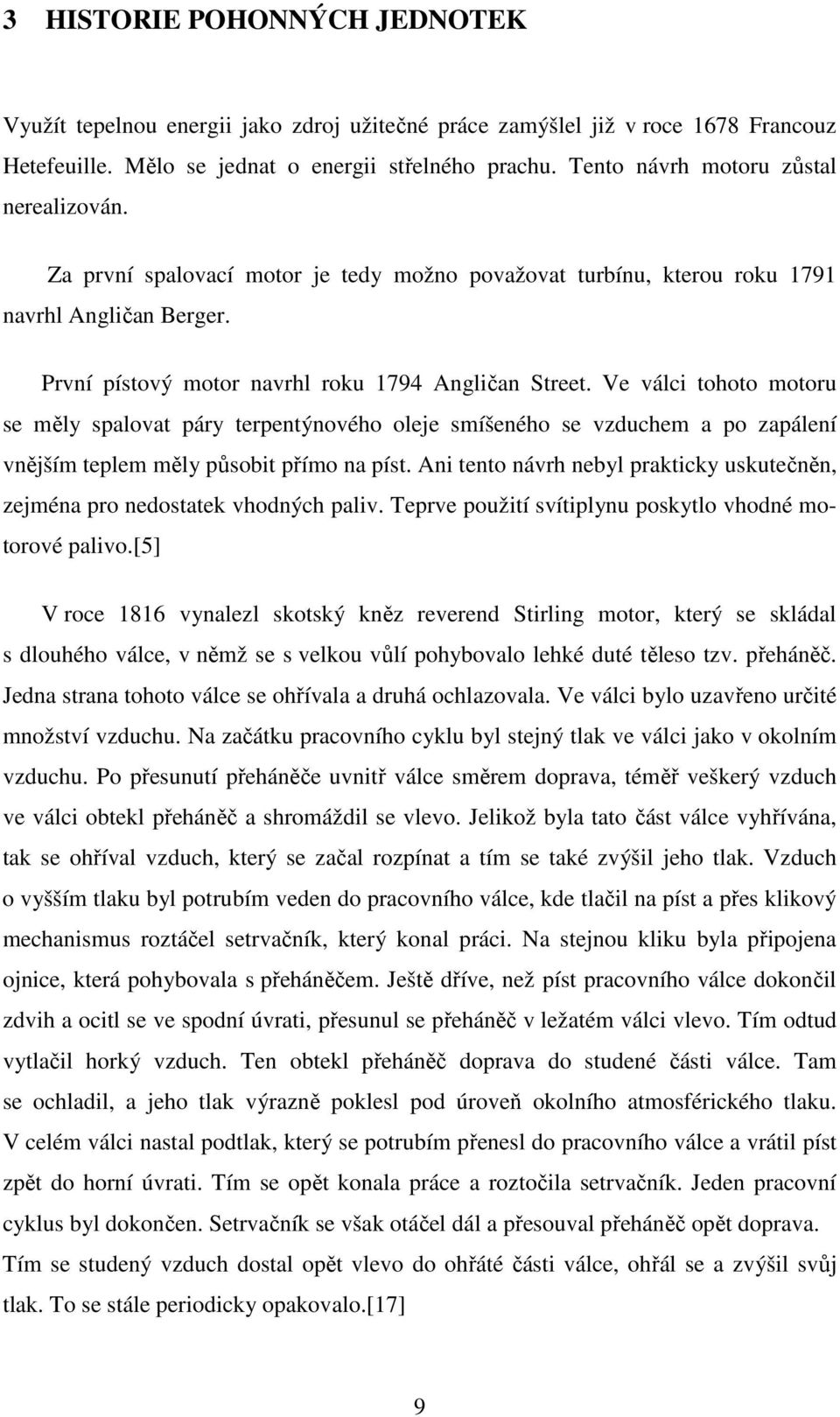 3 HISTORIE POHONNÝCH JEDNOTEK

Využít tepelnou energii jako zdroj užitečné práce zamýšlel již v roce 1678 Francouz Hetefeuille. Mělo se jednat o energii střelného prachu. Tento návrh motoru zůstal nerealizován.

Za první spalovací motor je tedy možno považovat turbínu, kterou roku 1791 navrhl Angličan Berger.

První pístový motor navrhl roku 1794 Angličan Street. Ve válci tohoto motoru se měly spalovat páry terpentýnového oleje smíšeného se vzduchem a po zapálení vnějším teplem měly působit přímo na píst. Ani tento návrh nebyl prakticky uskutečněn, zejména pro nedostatek vhodných paliv. Teprve použití svítiplynu poskytlo vhodné motorové palivo.[5]

V roce 1816 vynalezl skotský kněz reverend Stirling motor, který se skládal s dlouhého válce, v němž se s velkou vůlí pohybovalo lehké duté těleso tzv. přeháněč. Jedna strana tohoto válce se ohřívala a druhá ochlazovala. Ve válci bylo uzavřeno určité množství vzduchu. Na začátku pracovního cyklu byl stejný tlak ve válci jako v okolním vzduchu. Po přesunutí přeháněče uvnitř válce směrem doprava, téměř veškerý vzduch ve válci obtekl přeháněč a shromáždil se vlevo. Jelikož byla tato část válce vyhřívána, tak se ohříval vzduch, který se začal rozpínat a tím se také zvýšil jeho tlak. Vzduch o vyšším tlaku byl potrubím veden do pracovního válce, kde tlačil na píst a přes klikový mechanismus roztáčel setrvačník, který konal práci. Na stejnou kliku byla připojena ojnice, která pohybovala s přeháněčem. Ještě dříve, než píst pracovního válce dokončil zdvih a ocitl se ve spodní úvrati, přesunul se přeháněč v ležatém válci vlevo. Tím odtud vytlačil horký vzduch. Ten obtekl přeháněč doprava do studené části válce. Tam se ochladil, a jeho tlak výrazně poklesl pod úroveň okolního atmosférického tlaku. V celém válci nastal podtlak, který se potrubím přenesl do pracovního válce a vrátil píst zpět do horní úvrati. Tím se opět konala práce a roztočila setrvačník. Jeden pracovní cyklus byl dokončen. Setrvačník se však otáčel dál a přesouval přeháněč opět doprava. Tím se studený vzduch dostal opět vlevo do ohřáté části válce, ohřál se a zvýšil svůj tlak. To se stále periodicky opakovalo.[17]

9